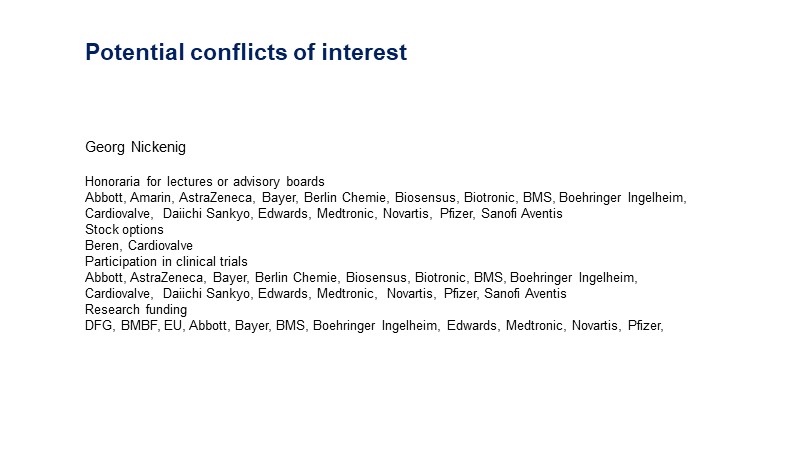 Potential conflicts of interest

Georg Nickenig

Honoraria for lectures or advisory boards
Abbott, Amarin, AstraZeneca, Bayer, Berlin Chemie, Biosensus, Biotronic, BMS, Boehringer Ingelheim, Cardiovalve, Daiichi Sankyo, Edwards, Medtronic, Novartis, Pfizer, Sanofi Aventis
Stock options
Beren, Cardiovalve
Participation in clinical trials
Abbott, AstraZeneca, Bayer, Berlin Chemie, Biosensus, Biotronic, BMS, Boehringer Ingelheim, Cardiovalve, Daiichi Sankyo, Edwards, Medtronic, Novartis, Pfizer, Sanofi Aventis
Research funding
DFG, BMBF, EU, Abbott, Bayer, BMS, Boehringer Ingelheim, Edwards, Medtronic, Novartis, Pfizer,